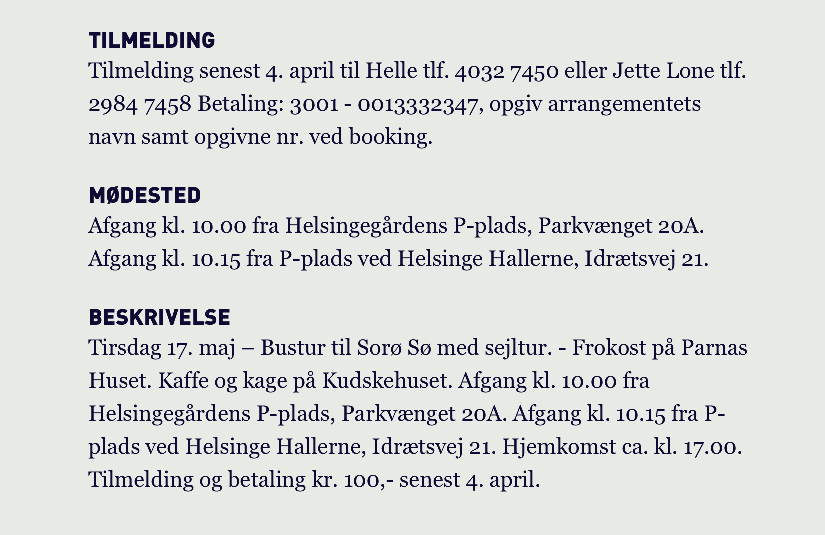 TILMELDING
Tilmelding senest 4. april til Helle tlf. 4032 7450 eller Jette Lone tlf. 2984 7458 Betaling: 3001 - 0013332347, opgiv arrangementets navn samt opgivne nr. ved booking.

MØDESTED
Afgang kl. 10.00 fra Helsingegårdens P-plads, Parkvænget 20A. Afgang kl. 10.15 fra P-plads ved Helsinge Hallerne, Idrætsvej 21.

BESKRIVELSE
Tirsdag 17. maj – Bustur til Sorø Sø med sejltur. - Frokost på Parnas Huset. Kaffe og kage på Kudskehuset. Afgang kl. 10.00 fra Helsingegårdens P-plads, Parkvænget 20A. Afgang kl. 10.15 fra P-plads ved Helsinge Hallerne, Idrætsvej 21. Hjemkomst ca. kl. 17.00. Tilmelding og betaling kr. 100,- senest 4. april.